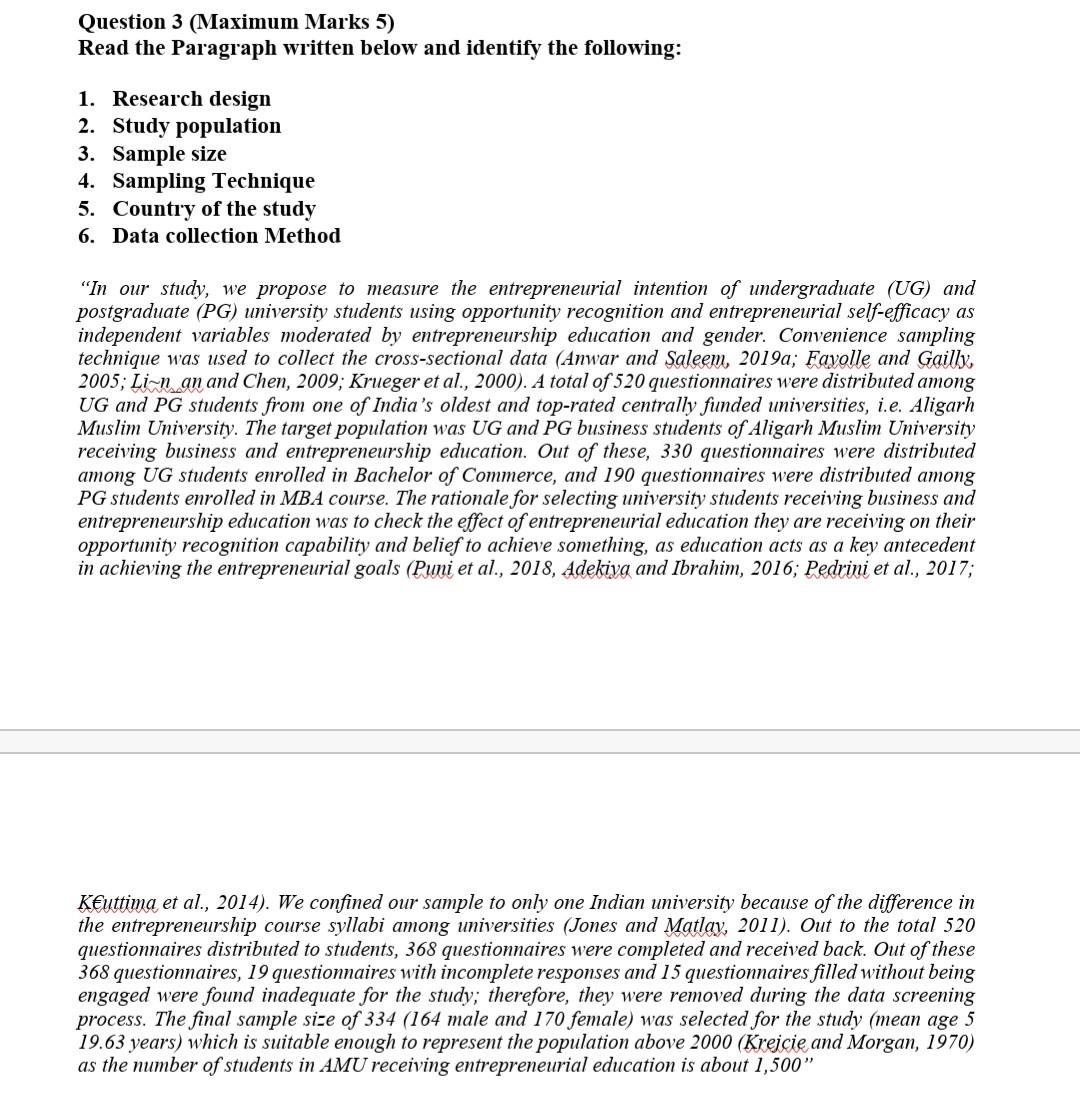 Question 3 (Maximum Marks 5)
Read the Paragraph written below and identify the following:

1. Research design
2. Study population
3. Sample size
4. Sampling Technique
5. Country of the study
6. Data collection Method

"In our study, we propose to measure the entrepreneurial intention of undergraduate (UG) and postgraduate (PG) university students using opportunity recognition and entrepreneurial self-efficacy as independent variables moderated by entrepreneurship education and gender. Convenience sampling technique was used to collect the cross-sectional data (Anwar and Saleem, 2019a; Fayolle and Gailly, 2005; Li~n an and Chen, 2009; Krueger et al., 2000). A total of 520 questionnaires were distributed among UG and PG students from one of India's oldest and top-rated centrally funded universities, i.e. Aligarh Muslim University. The target population was UG and PG business students of Aligarh Muslim University receiving business and entrepreneurship education. Out of these, 330 questionnaires were distributed among UG students enrolled in Bachelor of Commerce, and 190 questionnaires were distributed among PG students enrolled in MBA course. The rationale for selecting university students receiving business and entrepreneurship education was to check the effect of entrepreneurial education they are receiving on their opportunity recognition capability and belief to achieve something, as education acts as a key antecedent in achieving the entrepreneurial goals (Puni et al., 2018, Adekiya and Ibrahim, 2016; Pedrini et al., 2017;

K€uttima et al., 2014). We confined our sample to only one Indian university because of the difference in the entrepreneurship course syllabi among universities (Jones and Matlay, 2011). Out to the total 520 questionnaires distributed to students, 368 questionnaires were completed and received back. Out of these 368 questionnaires, 19 questionnaires with incomplete responses and 15 questionnaires filled without being engaged were found inadequate for the study; therefore, they were removed during the data screening process. The final sample size of 334 (164 male and 170 female) was selected for the study (mean age 5 19.63 years) which is suitable enough to represent the population above 2000 (Krejcie and Morgan, 1970) as the number of students in AMU receiving entrepreneurial education is about 1,500"